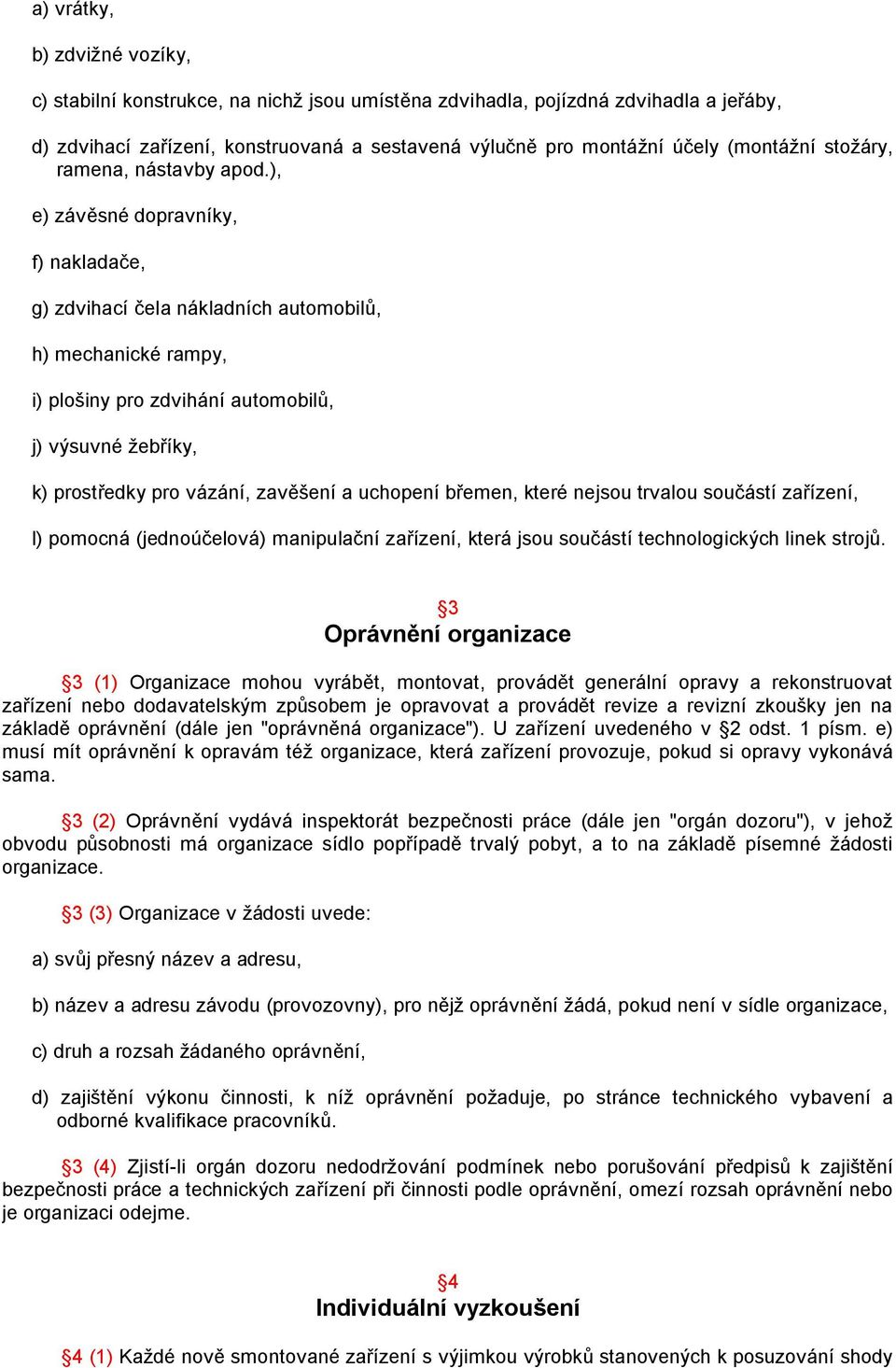 a) vrátky,

b) zdvižné vozíky,

c) stabilní konstrukce, na nichž jsou umístěna zdvihadla, pojízdná zdvihadla a jeřáby,

d) zdvihací zařízení, konstruovaná a sestavená výlučně pro montážní účely (montážní stožáry, ramena, nástavby apod.),

e) závěsné dopravníky,

f) nakladače,

g) zdvihací čela nákladních automobilů,

h) mechanické rampy,

i) plošiny pro zdvihání automobilů,

j) výsuvné žebříky,

k) prostředky pro vázání, zavěšení a uchopení břemen, které nejsou trvalou součástí zařízení,

l) pomocná (jednoúčelová) manipulační zařízení, která jsou součástí technologických linek strojů.

§3
Oprávnění organizace

§3 (1) Organizace mohou vyrábět, montovat, provádět generální opravy a rekonstruovat zařízení nebo dodavatelským způsobem je opravovat a provádět revize a revizní zkoušky jen na základě oprávnění (dále jen "oprávněná organizace"). U zařízení uvedeného v §2 odst. 1 písm. e) musí mít oprávnění k opravám též organizace, která zařízení provozuje, pokud si opravy vykonává sama.

§3 (2) Oprávnění vydává inspektorát bezpečnosti práce (dále jen "orgán dozoru"), v jehož obvodu působnosti má organizace sídlo popřípadě trvalý pobyt, a to na základě písemné žádosti organizace.

§3 (3) Organizace v žádosti uvede:

a) svůj přesný název a adresu,

b) název a adresu závodu (provozovny), pro nějž oprávnění žádá, pokud není v sídle organizace,

c) druh a rozsah žádaného oprávnění,

d) zajištění výkonu činnosti, k níž oprávnění požaduje, po stránce technického vybavení a odborné kvalifikace pracovníků.

§3 (4) Zjistí-li orgán dozoru nedodržování podmínek nebo porušování předpisů k zajištění bezpečnosti práce a technických zařízení při činnosti podle oprávnění, omezí rozsah oprávnění nebo je organizaci odejme.

§4
Individuální vyzkoušení

§4 (1) Každé nově smontované zařízení s výjimkou výrobků stanovených k posuzování shody